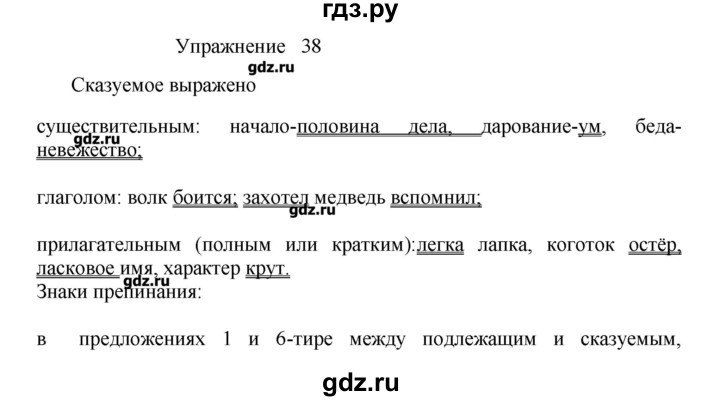 гдз.ру

Упражнение 38

gdz.ru

Сказуемое выражено

существительным: начало-половина дела, дарование-ум, беда-невежество;

gdz.ru

глаголом: волк боится; захотел медведь вспомнил;

gdz.ru

прилагательным (полным или кратким):легка лапка, коготок остёр, ласковое имя, характер крут.

gdz.ru

Знаки препинания:

в предложениях 1 и 6-тире между подлежащим и сказуемым,

gdz.ru